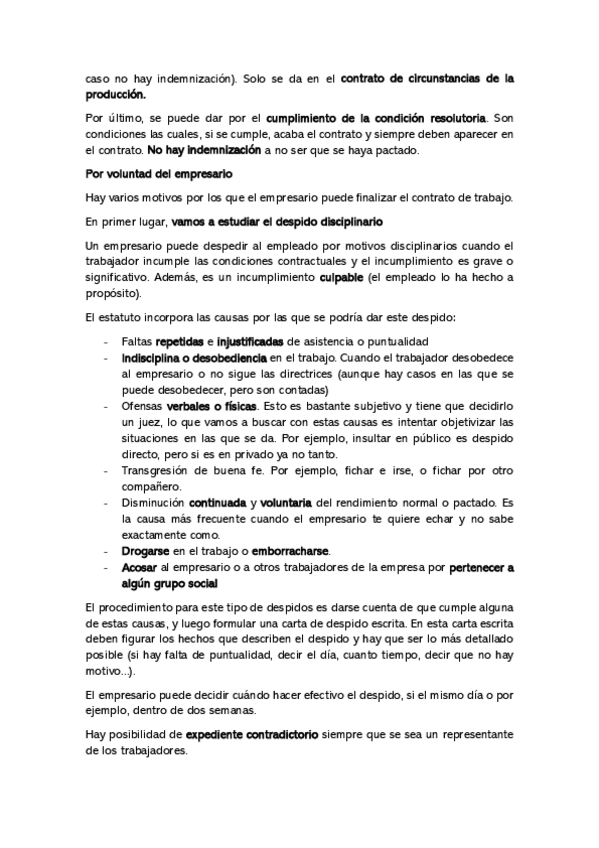 caso no hay indemnización). Solo se da en el contrato de circunstancias de la producción.

Por último, se puede dar por el cumplimiento de la condición resolutoria. Son condiciones las cuales, si se cumple, acaba el contrato y siempre deben aparecer en el contrato. No hay indemnización a no ser que se haya pactado.

Por voluntad del empresario

Hay varios motivos por los que el empresario puede finalizar el contrato de trabajo.

En primer lugar, vamos a estudiar el despido disciplinario

Un empresario puede despedir al empleado por motivos disciplinarios cuando el trabajador incumple las condiciones contractuales y el incumplimiento es grave o significativo. Además, es un incumplimiento culpable (el empleado lo ha hecho a propósito).

El estatuto incorpora las causas por las que se podría dar este despido:

- Faltas repetidas e injustificadas de asistencia o puntualidad
- Indisciplina o desobediencia en el trabajo. Cuando el trabajador desobedece al empresario o no sigue las directrices (aunque hay casos en las que se puede desobedecer, pero son contadas)
- Ofensas verbales o físicas. Esto es bastante subjetivo y tiene que decidirlo un juez, lo que vamos a buscar con estas causas es intentar objetivizar las situaciones en las que se da. Por ejemplo, insultar en público es despido directo, pero si es en privado ya no tanto.
- Transgresión de buena fe. Por ejemplo, fichar e irse, o fichar por otro compañero.
- Disminución continuada y voluntaria del rendimiento normal o pactado. Es la causa más frecuente cuando el empresario te quiere echar y no sabe exactamente como.
- Drogarse en el trabajo o emborracharse.
- Acosar al empresario o a otros trabajadores de la empresa por pertenecer a algún grupo social

El procedimiento para este tipo de despidos es darse cuenta de que cumple alguna de estas causas, y luego formular una carta de despido escrita. En esta carta escrita deben figurar los hechos que describen el despido y hay que ser lo más detallado posible (si hay falta de puntualidad, decir el día, cuanto tiempo, decir que no hay motivo...).

El empresario puede decidir cuándo hacer efectivo el despido, si el mismo día o por ejemplo, dentro de dos semanas.

Hay posibilidad de expediente contradictorio siempre que se sea un representante de los trabajadores.